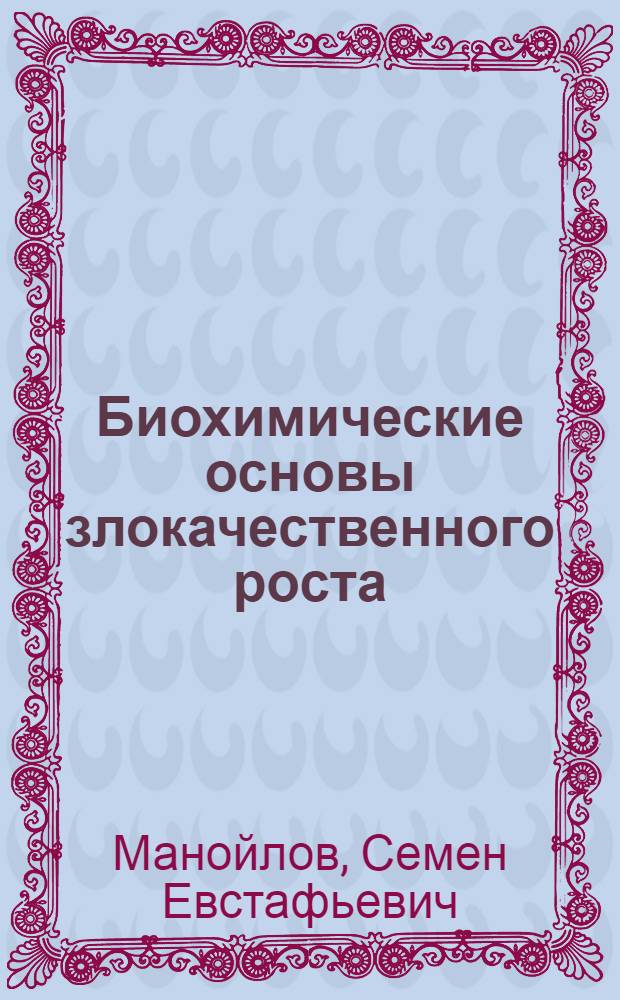 Биохимические основы злокачественного роста

Манойлов, Семен Евстафьевич